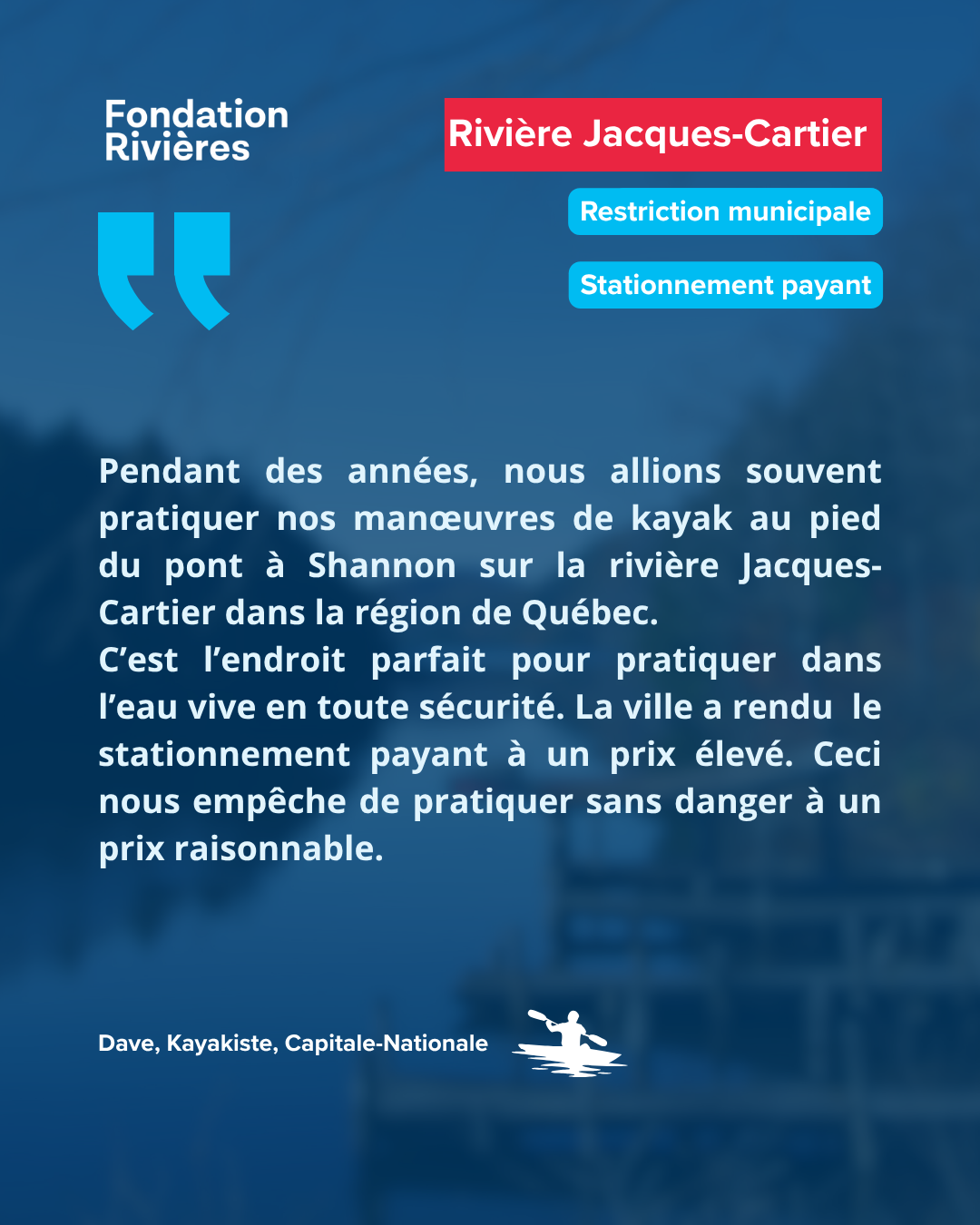 Fondation
Rivières

Rivière Jacques-Cartier

Restriction municipale

Stationnement payant

Pendant des années, nous allions souvent pratiquer nos manœuvres de kayak au pied du pont à Shannon sur la rivière Jacques-Cartier dans la région de Québec.
C'est l'endroit parfait pour pratiquer dans l'eau vive en toute sécurité. La ville a rendu le stationnement payant à un prix élevé. Ceci nous empêche de pratiquer sans danger à un prix raisonnable.

Dave, Kayakiste, Capitale-Nationale